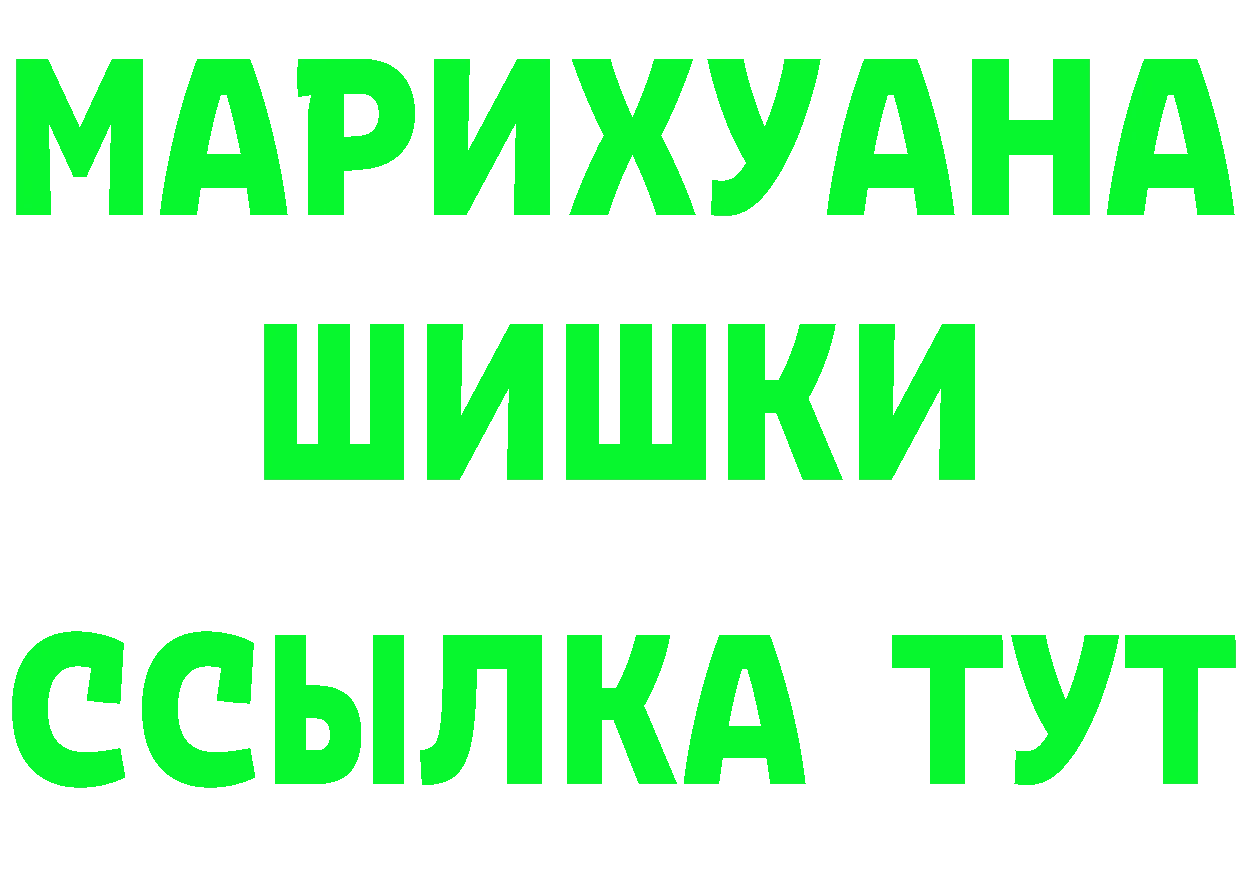 МАРИХУАНА
ШИШКИ
ССЫЛКА ТУТ